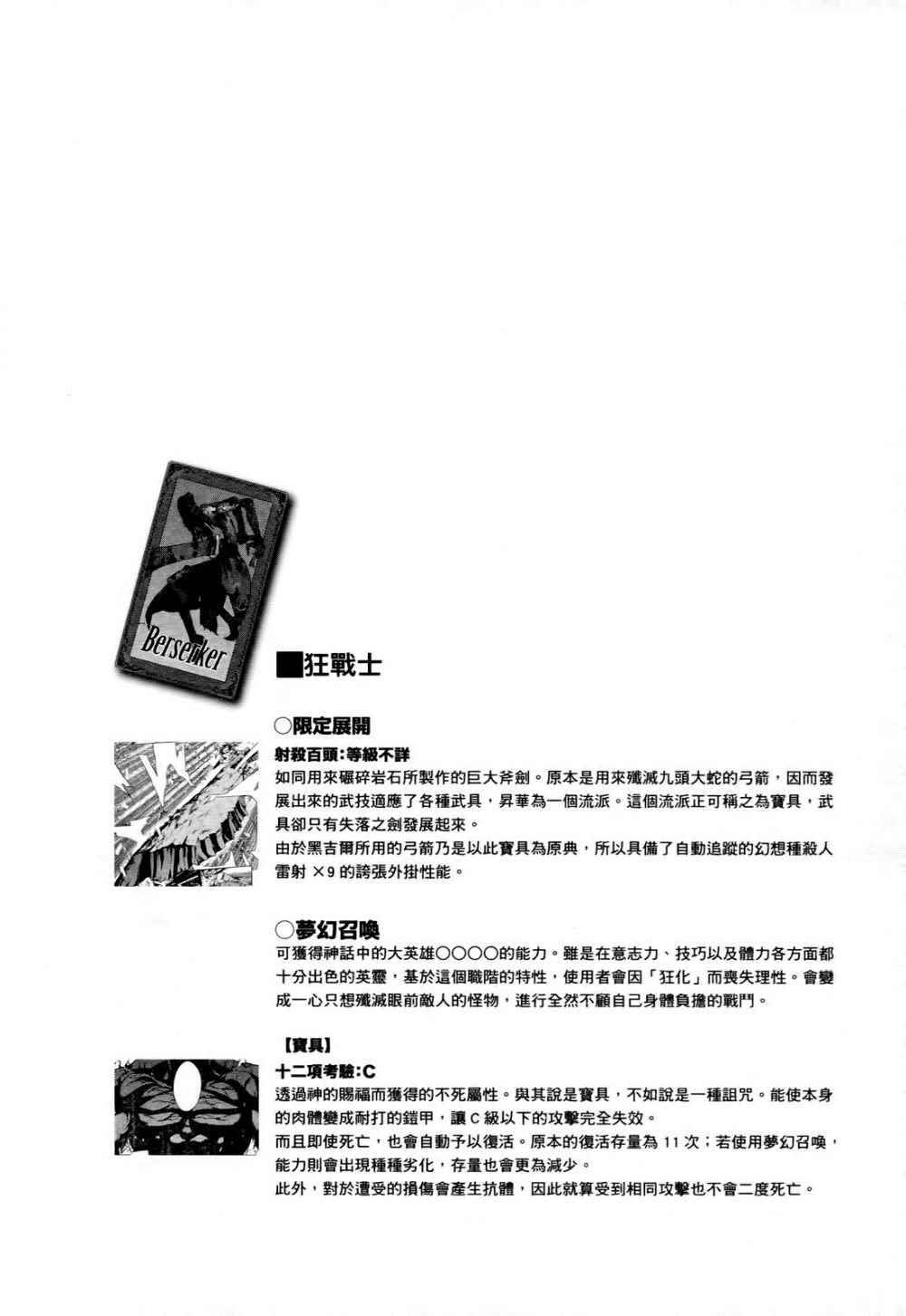 Berserker

■狂戰士

○限定展開

射殺百頭:等級不詳

如同用來碾碎岩石所製作的巨大斧劍。原本是用來殲滅九頭大蛇的弓箭，因而發展出來的武技適應了各種武具，昇華為一個流派。這個流派正可稱之為寶具，武具卻只有失落之劍發展起來。

由於黑吉爾所用的弓箭乃是以此寶具為原典，所以具備了自動追蹤的幻想種殺人雷射×9的誇張外掛性能。

○夢幻召喚

可獲得神話中的大英雄○○○○的能力。雖是在意志力、技巧以及體力各方面都十分出色的英靈，基於這個職階的特性，使用者會因「狂化」而喪失理性。會變成一心只想殲滅眼前敵人的怪物，進行全然不顧自己身體負擔的戰鬥。

【寶具】

十二項考驗:C

透過神的賜福而獲得的不死屬性。與其說是寶具，不如說是一種詛咒。能使本身的肉體變成耐打的鎧甲，讓C級以下的攻擊完全失效。

而且即使死亡，也會自動予以復活。原本的復活存量為11次；若使用夢幻召喚，能力則會出現種種劣化，存量也會更為減少。

此外，對於遭受的損傷會產生抗體，因此就算受到相同攻擊也不會二度死亡。